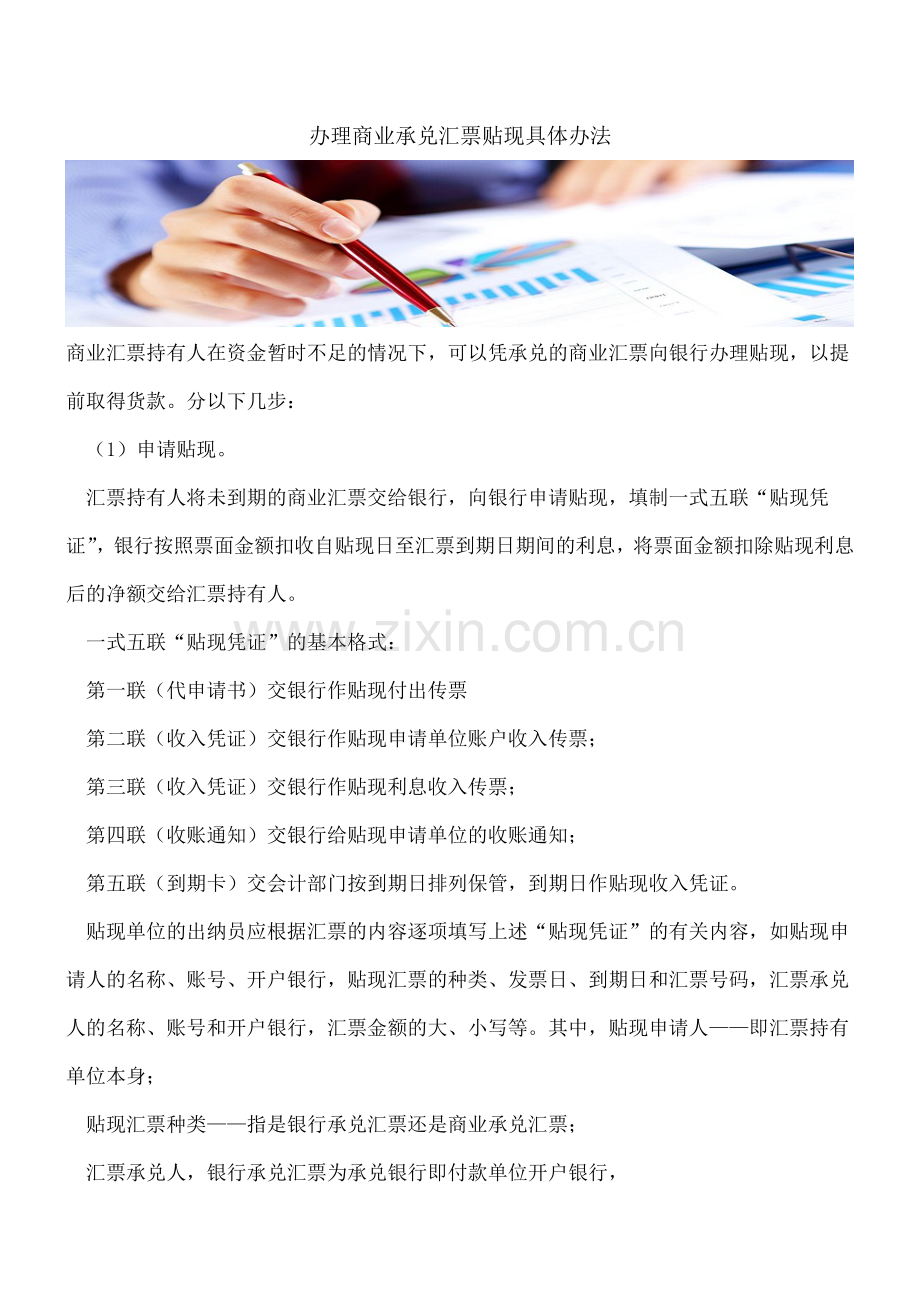 办理商业承兑汇票贴现具体办法

商业汇票持有人在资金暂时不足的情况下，可以凭承兑的商业汇票向银行办理贴现，以提前取得货款。分以下几步：

（1）申请贴现。

汇票持有人将未到期的商业汇票交给银行，向银行申请贴现，填制一式五联“贴现凭证”，银行按照票面金额扣收自贴现日至汇票到期日期间的利息，将票面金额扣除贴现利息后的净额交给汇票持有人。

一式五联“贴现凭证”的基本格式：

第一联（代申请书）交银行作贴现付出传票

第二联（收入凭证）交银行作贴现申请单位账户收入传票；

第三联（收入凭证）交银行作贴现利息收入传票；

第四联（收账通知）交银行给贴现申请单位的收账通知；

第五联（到期卡）交会计部门按到期日排列保管，到期日作贴现收入凭证。

贴现单位的出纳员应根据汇票的内容逐项填写上述“贴现凭证”的有关内容，如贴现申请人的名称、账号、开户银行，贴现汇票的种类、发票日、到期日和汇票号码，汇票承兑人的名称、账号和开户银行，汇票金额的大、小写等。其中，贴现申请人——即汇票持有单位本身；

贴现汇票种类——指是银行承兑汇票还是商业承兑汇票；

汇票承兑人，银行承兑汇票为承兑银行即付款单位开户银行，

www.zixin.com.cn